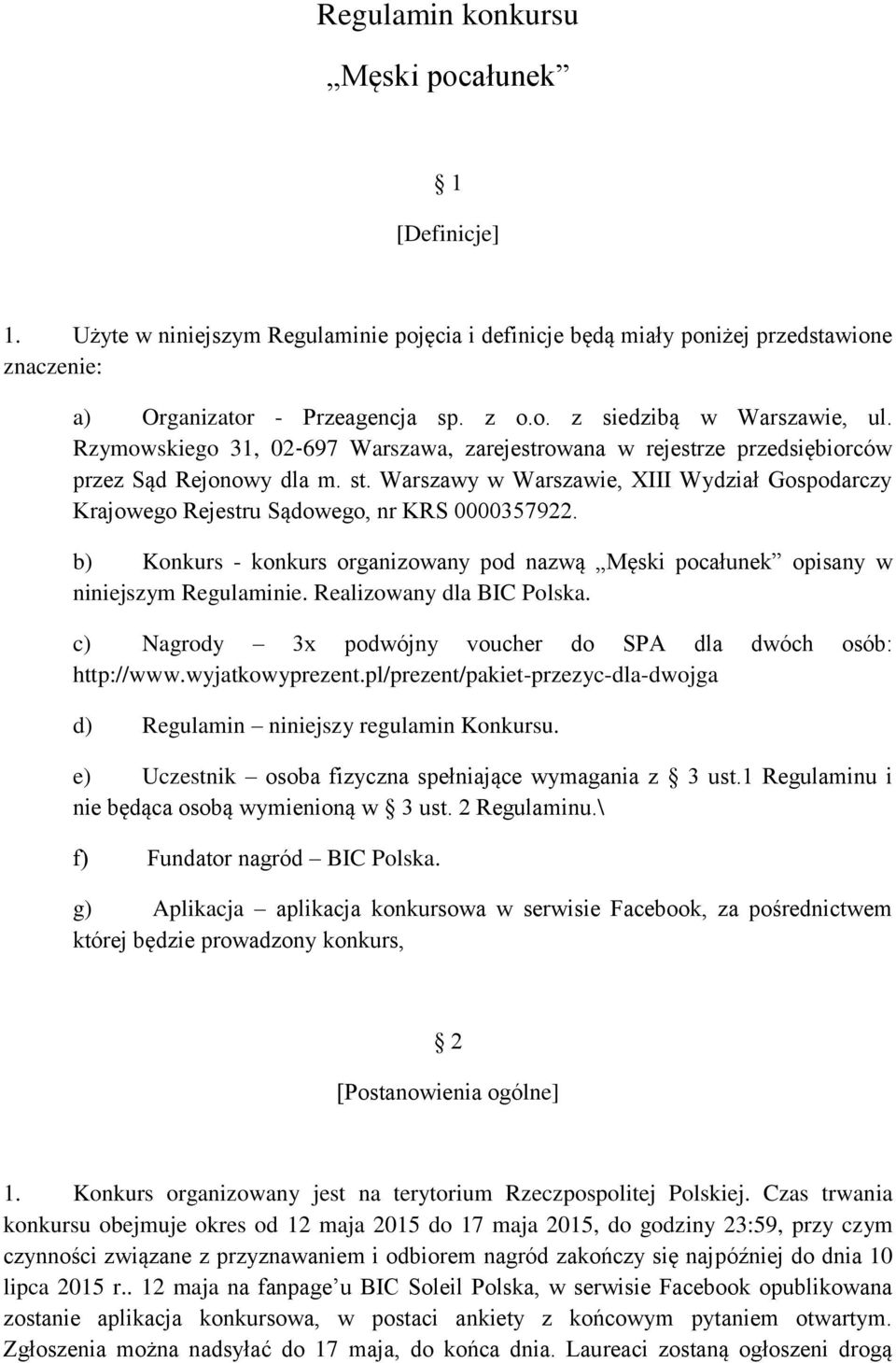 Regulamin konkursu

„Męski pocałunek”

§ 1

[Definicje]

1. Użyte w niniejszym Regulaminie pojęcia i definicje będą miały poniżej przedstawione znaczenie:

a) Organizator - Przeagencja sp. z o.o. z siedzibą w Warszawie, ul. Rzymowskiego 31, 02-697 Warszawa, zarejestrowana w rejestrze przedsiębiorców przez Sąd Rejonowy dla m. st. Warszawy w Warszawie, XIII Wydział Gospodarczy Krajowego Rejestru Sądowego, nr KRS 0000357922.

b) Konkurs - konkurs organizowany pod nazwą „Męski pocałunek” opisany w niniejszym Regulaminie. Realizowany dla BIC Polska.

c) Nagrody – 3x podwójny voucher do SPA dla dwóch osób: http://www.wyjatkowyprezent.pl/prezent/pakiet-przezyc-dla-dwojga

d) Regulamin – niniejszy regulamin Konkursu.

e) Uczestnik – osoba fizyczna spełniające wymagania z § 3 ust.1 Regulaminu i nie będąca osobą wymienioną w § 3 ust. 2 Regulaminu.\

f) Fundator nagród – BIC Polska.

g) Aplikacja – aplikacja konkursowa w serwisie Facebook, za pośrednictwem której będzie prowadzony konkurs,

§ 2

[Postanowienia ogólne]

1. Konkurs organizowany jest na terytorium Rzeczpospolitej Polskiej. Czas trwania konkursu obejmuje okres od 12 maja 2015 do 17 maja 2015, do godziny 23:59, przy czym czynności związane z przyznawaniem i odbiorem nagród zakończy się najpóźniej do dnia 10 lipca 2015 r.. 12 maja na fanpage’u BIC Soleil Polska, w serwisie Facebook opublikowana zostanie aplikacja konkursowa, w postaci ankiety z końcowym pytaniem otwartym. Zgłoszenia można nadsyłać do 17 maja, do końca dnia. Laureaci zostaną ogłoszeni drogą